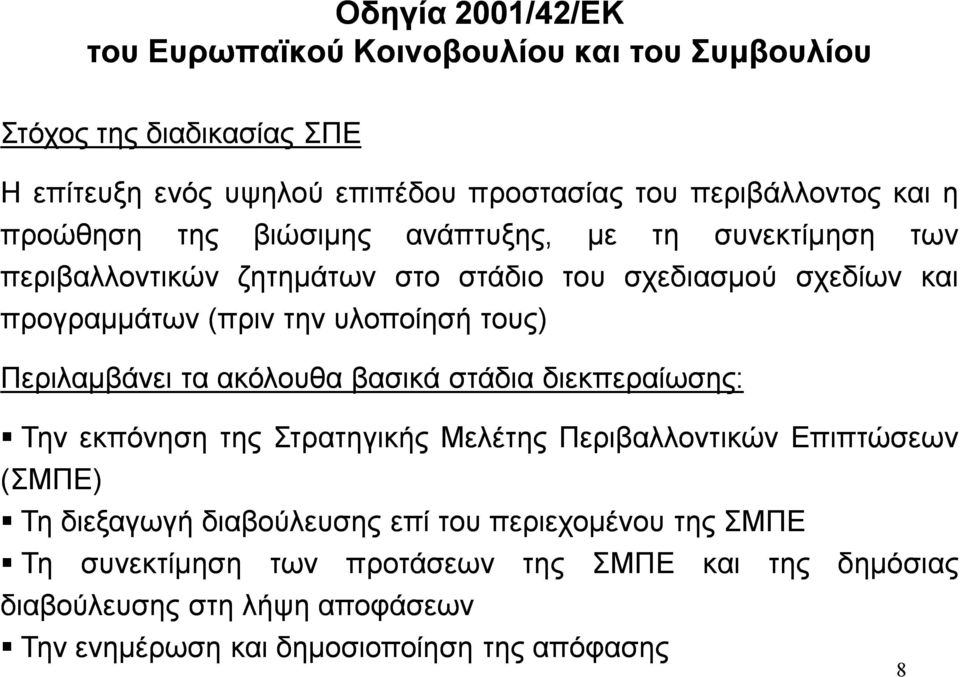 Οδηγία 2001/42/ΕΚ
του Ευρωπαϊκού Κοινοβουλίου και του Συμβουλίου

Στόχος της διαδικασίας ΣΠΕ

Η επίτευξη ενός υψηλού επιπέδου προστασίας του περιβάλλοντος και η προώθηση της βιώσιμης ανάπτυξης, με τη συνεκτίμηση των περιβαλλοντικών ζητημάτων στο στάδιο του σχεδιασμού σχεδίων και προγραμμάτων (πριν την υλοποίησή τους)

Περιλαμβάνει τα ακόλουθα βασικά στάδια διεκπεραίωσης:

▪ Την εκπόνηση της Στρατηγικής Μελέτης Περιβαλλοντικών Επιπτώσεων (ΣΜΠΕ)
▪ Τη διεξαγωγή διαβούλευσης επί του περιεχομένου της ΣΜΠΕ
▪ Τη συνεκτίμηση των προτάσεων της ΣΜΠΕ και της δημόσιας διαβούλευσης στη λήψη αποφάσεων
▪ Την ενημέρωση και δημοσιοποίηση της απόφασης

8